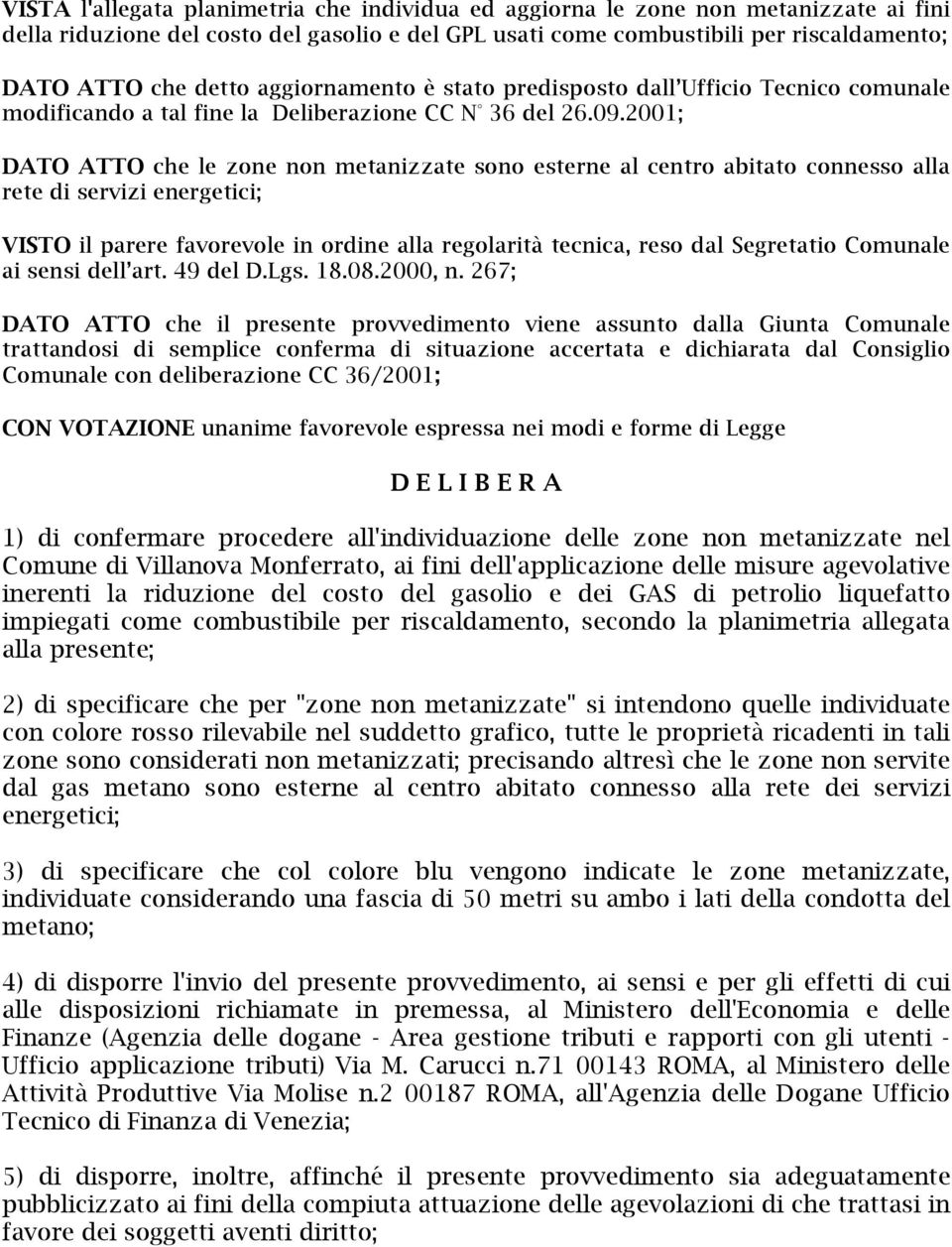 VISTA l'allegata planimetria che individua ed aggiorna le zone non metanizzate ai fini della riduzione del costo del gasolio e del GPL usati come combustibili per riscaldamento;

DATO ATTO che detto aggiornamento è stato predisposto dall'Ufficio Tecnico comunale modificando a tal fine la Deliberazione CC N° 36 del 26.09.2001;

DATO ATTO che le zone non metanizzate sono esterne al centro abitato connesso alla rete di servizi energetici;

VISTO il parere favorevole in ordine alla regolarità tecnica, reso dal Segretatio Comunale ai sensi dell'art. 49 del D.Lgs. 18.08.2000, n. 267;

DATO ATTO che il presente provvedimento viene assunto dalla Giunta Comunale trattandosi di semplice conferma di situazione accertata e dichiarata dal Consiglio Comunale con deliberazione CC 36/2001;

CON VOTAZIONE unanime favorevole espressa nei modi e forme di Legge

D E L I B E R A

1) di confermare procedere all'individuazione delle zone non metanizzate nel Comune di Villanova Monferrato, ai fini dell'applicazione delle misure agevolative inerenti la riduzione del costo del gasolio e dei GAS di petrolio liquefatto impiegati come combustibile per riscaldamento, secondo la planimetria allegata alla presente;

2) di specificare che per "zone non metanizzate" si intendono quelle individuate con colore rosso rilevabile nel suddetto grafico, tutte le proprietà ricadenti in tali zone sono considerati non metanizzati; precisando altresì che le zone non servite dal gas metano sono esterne al centro abitato connesso alla rete dei servizi energetici;

3) di specificare che col colore blu vengono indicate le zone metanizzate, individuate considerando una fascia di 50 metri su ambo i lati della condotta del metano;

4) di disporre l'invio del presente provvedimento, ai sensi e per gli effetti di cui alle disposizioni richiamate in premessa, al Ministero dell'Economia e delle Finanze (Agenzia delle dogane - Area gestione tributi e rapporti con gli utenti - Ufficio applicazione tributi) Via M. Carucci n.71 00143 ROMA, al Ministero delle Attività Produttive Via Molise n.2 00187 ROMA, all'Agenzia delle Dogane Ufficio Tecnico di Finanza di Venezia;

5) di disporre, inoltre, affinché il presente provvedimento sia adeguatamente pubblicizzato ai fini della compiuta attuazione delle agevolazioni di che trattasi in favore dei soggetti aventi diritto;